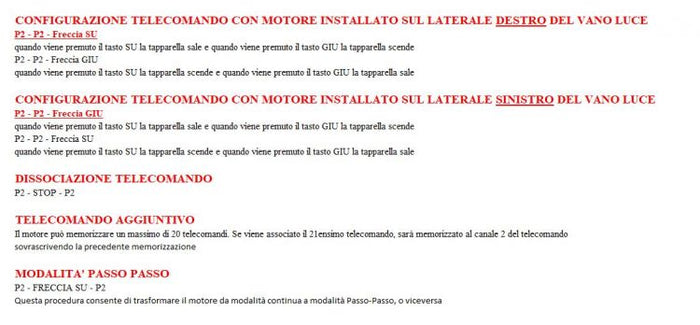 CONFIGURAZIONE TELECOMANDO CON MOTORE INSTALLATO SUL LATERALE DESTRO DEL VANO LUCE
P2 - P2 - Freccia SU
quando viene premuto il tasto SU la tapparella sale e quando viene premuto il tasto GIU la tapparella scende
P2 - P2 - Freccia GIU
quando viene premuto il tasto SU la tapparella scende e quando viene premuto il tasto GIU la tapparella sale

CONFIGURAZIONE TELECOMANDO CON MOTORE INSTALLATO SUL LATERALE SINISTRO DEL VANO LUCE
P2 - P2 - Freccia GIU
quando viene premuto il tasto SU la tapparella sale e quando viene premuto il tasto GIU la tapparella scende
P2 - P2 - Freccia SU
quando viene premuto il tasto SU la tapparella scende e quando viene premuto il tasto GIU la tapparella sale

DISSOCIAZIONE TELECOMANDO
P2 - STOP - P2

TELECOMANDO AGGIUNTIVO
Il motore può memorizzare un massimo di 20 telecomandi. Se viene associato il 21ensimo telecomando, sarà memorizzato al canale 2 del telecomando sovrascrivendo la precedente memorizzazione

MODALITA' PASSO PASSO
P2 - FRECCIA SU - P2
Questa procedura consente di trasformare il motore da modalità continua a modalità Passo-Passo, o viceversa